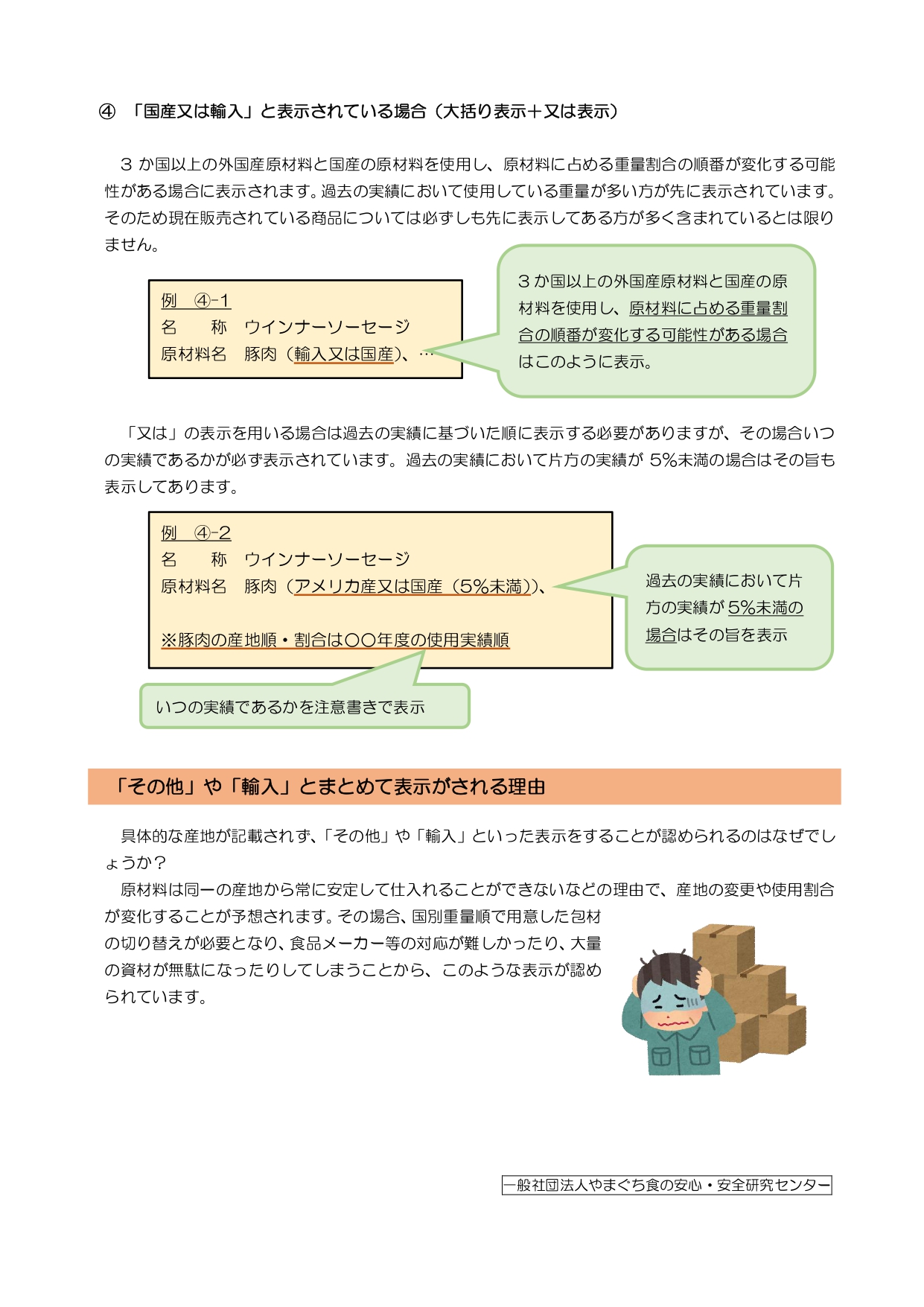 ④　「国産又は輸入」と表示されている場合（大括り表示＋又は表示）

３か国以上の外国産原材料と国産の原材料を使用し、原材料に占める重量割合の順番が変化する可能性がある場合に表示されます。過去の実績において使用している重量が多い方が先に表示されています。そのため現在販売されている商品については必ずしも先に表示してある方が多く含まれているとは限りません。

例　④-1
名　　称　ウインナーソーセージ
原材料名　豚肉（輸入又は国産）、…

３か国以上の外国産原材料と国産の原材料を使用し、原材料に占める重量割合の順番が変化する可能性がある場合はこのように表示。

「又は」の表示を用いる場合は過去の実績に基づいた順に表示する必要がありますが、その場合いつの実績であるかが必ず表示されています。過去の実績において片方の実績が 5%未満の場合はその旨も表示してあります。

例　④-2
名　　称　ウインナーソーセージ
原材料名　豚肉（アメリカ産又は国産（5%未満））、

※豚肉の産地順・割合は〇〇年度の使用実績順

過去の実績において片方の実績が 5%未満の場合はその旨を表示

いつの実績であるかを注意書きで表示

「その他」や「輸入」とまとめて表示がされる理由

具体的な産地が記載されず、「その他」や「輸入」といった表示をすることが認められるのはなぜでしょうか？
原材料は同一の産地から常に安定して仕入れることができないなどの理由で、産地の変更や使用割合が変化することが予想されます。その場合、国別重量順で用意した包材の切り替えが必要となり、食品メーカー等の対応が難しかったり、大量の資材が無駄になったりしてしまうことから、このような表示が認められています。

一般社団法人やまぐち食の安心・安全研究センター